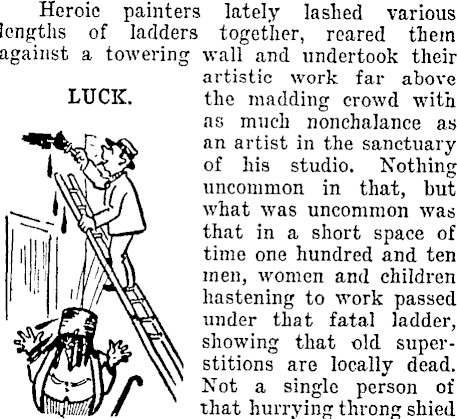 Heroic painters lately lashed various lengths of ladders together, reared them against a towering wall and undertook their artistic work far above the madding crowd with as much nonchalance as an artist in the sanctuary of his studio. Nothing uncommon in that, but what was uncommon was that in a short space of time one hundred and ten men, women and children hastening to work passed under that fatal ladder, showing that old superstitions are locally dead. Not a single person of that hurrying throng shied

LUCK.